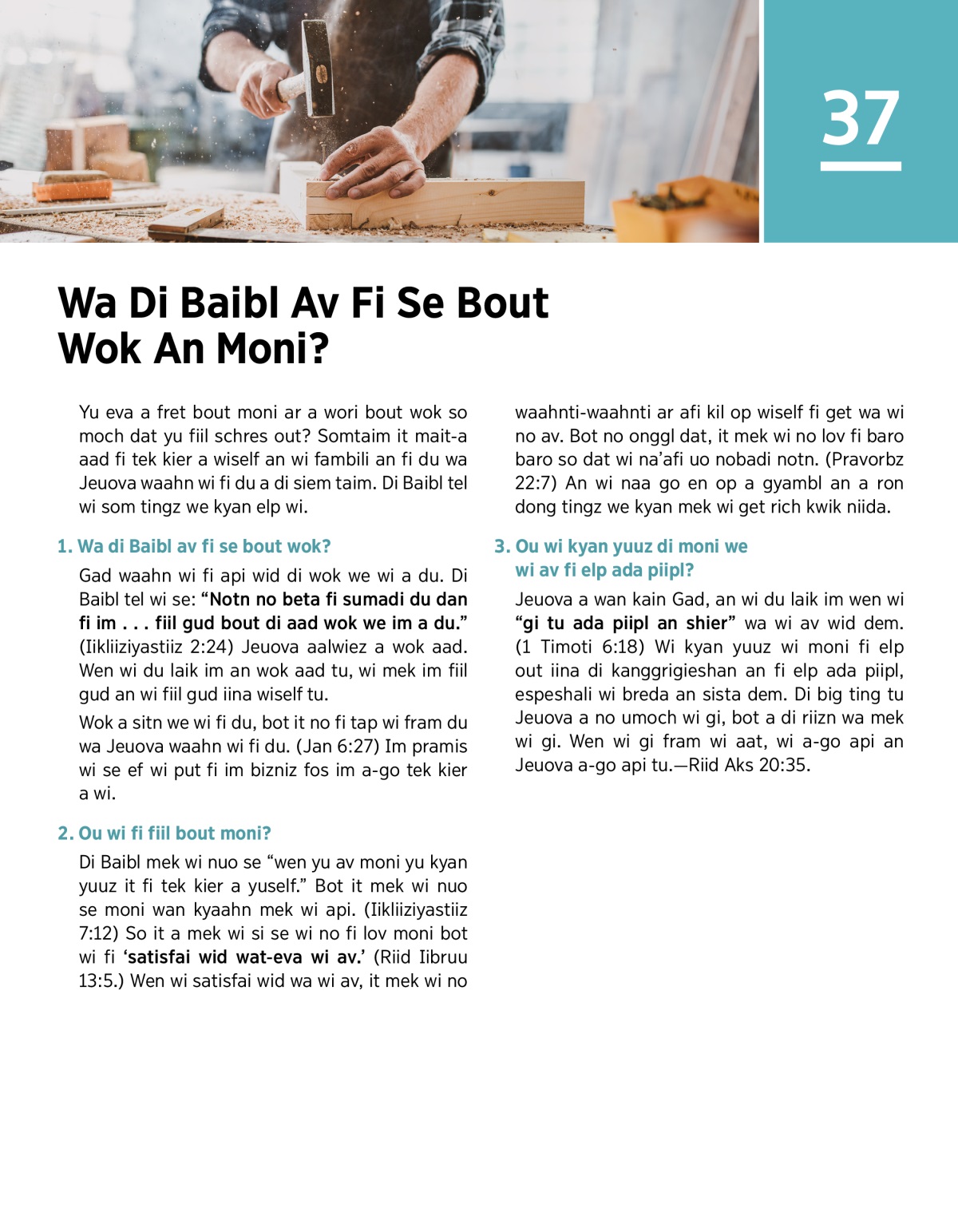 37

Wa Di Baibl Av Fi Se Bout Wok An Moni?

Yu eva a fret bout moni ar a wori bout wok so moch dat yu fiil schres out? Somtaim it mait-a aad fi tek kier a wiself an wi fambili an fi du wa Jeuova waahn wi fi du a di siem taim. Di Baibl tel wi som tingz we kyan elp wi.

1. Wa di Baibl av fi se bout wok?

Gad waahn wi fi api wid di wok we wi a du. Di Baibl tel wi se: “Notn no beta fi sumadi du dan fi im . . . fiil gud bout di aad wok we im a du.” (Iikliiziyastiiz 2:24) Jeuova aalwiez a wok aad. Wen wi du laik im an wok aad tu, wi mek im fiil gud an wi fiil gud iina wiself tu.

Wok a sitn we wi fi du, bot it no fi tap wi fram du wa Jeuova waahn wi fi du. (Jan 6:27) Im pramis wi se ef wi put fi im bizniz fos im a-go tek kier a wi.

2. Ou wi fi fiil bout moni?

Di Baibl mek wi nuo se “wen yu av moni yu kyan yuuz it fi tek kier a yuself.” Bot it mek wi nuo se moni wan kyaahn mek wi api. (Iikliiziyastiiz 7:12) So it a mek wi si se wi no fi lov moni bot wi fi ‘satisfai wid wat-eva wi av.’ (Riid Iibruu 13:5.) Wen wi satisfai wid wa wi av, it mek wi no waahnti-waahnti ar afi kil op wiself fi get wa wi no av. Bot no onggl dat, it mek wi no lov fi baro baro so dat wi na’afi uo nobadi notn. (Pravorbz 22:7) An wi naa go en op a gyambl an a ron dong tingz we kyan mek wi get rich kwik niida.

3. Ou wi kyan yuuz di moni we wi av fi elp ada piipl?

Jeuova a wan kain Gad, an wi du laik im wen wi “gi tu ada piipl an shier” wa wi av wid dem. (1 Timoti 6:18) Wi kyan yuuz wi moni fi elp out iina di kanggrigieshan an fi elp ada piipl, espeshali wi breda an sista dem. Di big ting tu Jeuova a no umoch wi gi, bot a di riizn wa mek wi gi. Wen wi gi fram wi aat, wi a-go api an Jeuova a-go api tu.—Riid Aks 20:35.